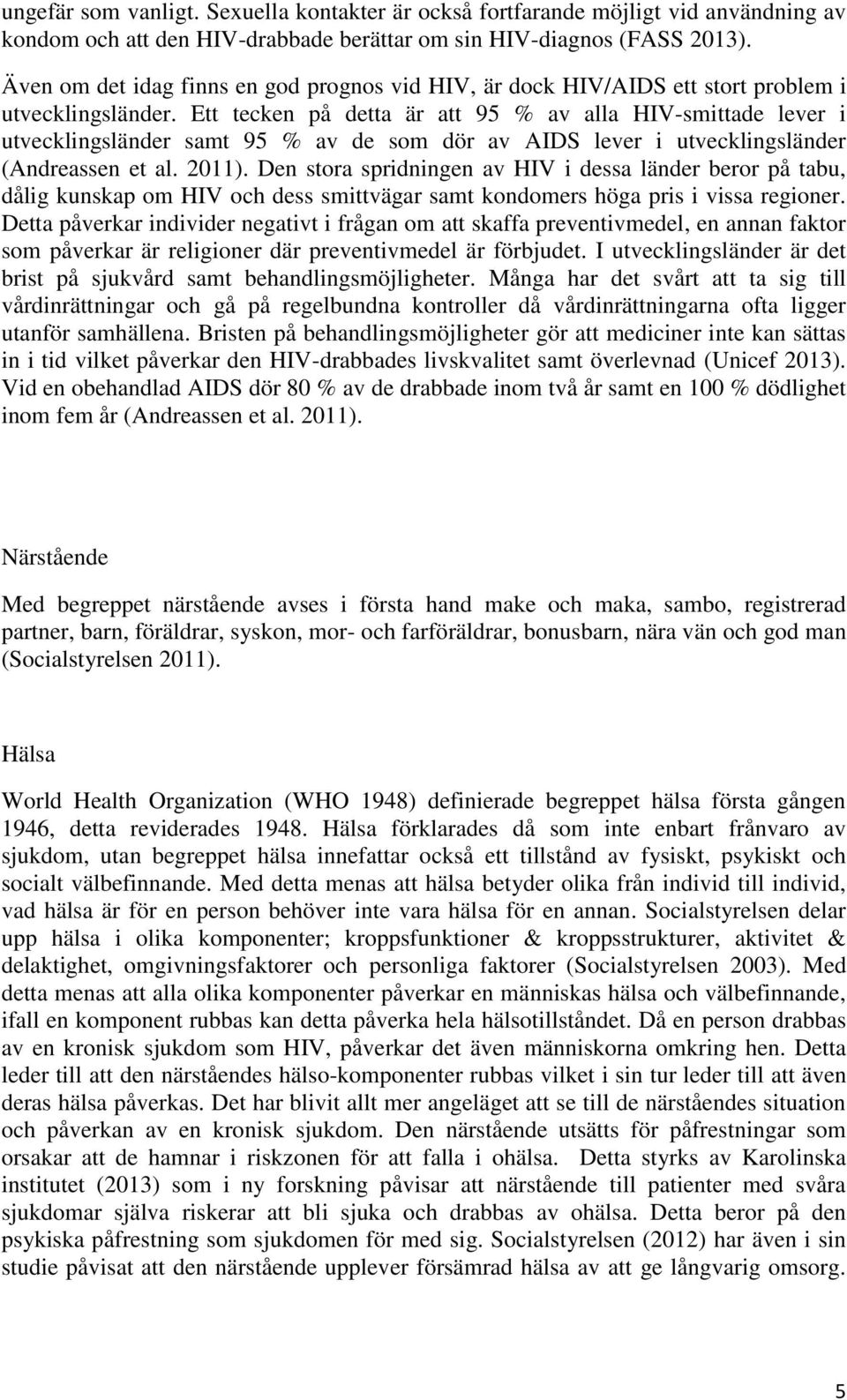 ungefär som vanligt. Sexuella kontakter är också fortfarande möjligt vid användning av kondom och att den HIV-drabbade berättar om sin HIV-diagnos (FASS 2013).

Även om det idag finns en god prognos vid HIV, är dock HIV/AIDS ett stort problem i utvecklingsländer. Ett tecken på detta är att 95 % av alla HIV-smittade lever i utvecklingsländer samt 95 % av de som dör av AIDS lever i utvecklingsländer (Andreassen et al. 2011). Den stora spridningen av HIV i dessa länder beror på tabu, dålig kunskap om HIV och dess smittvägar samt kondomers höga pris i vissa regioner. Detta påverkar individer negativt i frågan om att skaffa preventivmedel, en annan faktor som påverkar är religioner där preventivmedel är förbjudet. I utvecklingsländer är det brist på sjukvård samt behandlingsmöjligheter. Många har det svårt att ta sig till vårdinrättningar och gå på regelbundna kontroller då vårdinrättningarna ofta ligger utanför samhällena. Bristen på behandlingsmöjligheter gör att mediciner inte kan sättas in i tid vilket påverkar den HIV-drabbades livskvalitet samt överlevnad (Unicef 2013). Vid en obehandlad AIDS dör 80 % av de drabbade inom två år samt en 100 % dödlighet inom fem år (Andreassen et al. 2011).

Närstående

Med begreppet närstående avses i första hand make och maka, sambo, registrerad partner, barn, föräldrar, syskon, mor- och farföräldrar, bonusbarn, nära vän och god man (Socialstyrelsen 2011).

Hälsa

World Health Organization (WHO 1948) definierade begreppet hälsa första gången 1946, detta reviderades 1948. Hälsa förklarades då som inte enbart frånvaro av sjukdom, utan begreppet hälsa innefattar också ett tillstånd av fysiskt, psykiskt och socialt välbefinnande. Med detta menas att hälsa betyder olika från individ till individ, vad hälsa är för en person behöver inte vara hälsa för en annan. Socialstyrelsen delar upp hälsa i olika komponenter; kroppsfunktioner & kroppsstrukturer, aktivitet & delaktighet, omgivningsfaktorer och personliga faktorer (Socialstyrelsen 2003). Med detta menas att alla olika komponenter påverkar en människas hälsa och välbefinnande, ifall en komponent rubbas kan detta påverka hela hälsotillståndet. Då en person drabbas av en kronisk sjukdom som HIV, påverkar det även människorna omkring hen. Detta leder till att den närståendes hälso-komponenter rubbas vilket i sin tur leder till att även deras hälsa påverkas. Det har blivit allt mer angeläget att se till de närståendes situation och påverkan av en kronisk sjukdom. Den närstående utsätts för påfrestningar som orsakar att de hamnar i riskzonen för att falla i ohälsa. Detta styrks av Karolinska institutet (2013) som i ny forskning påvisar att närstående till patienter med svåra sjukdomar själva riskerar att bli sjuka och drabbas av ohälsa. Detta beror på den psykiska påfrestning som sjukdomen för med sig. Socialstyrelsen (2012) har även i sin studie påvisat att den närstående upplever försämrad hälsa av att ge långvarig omsorg.

5